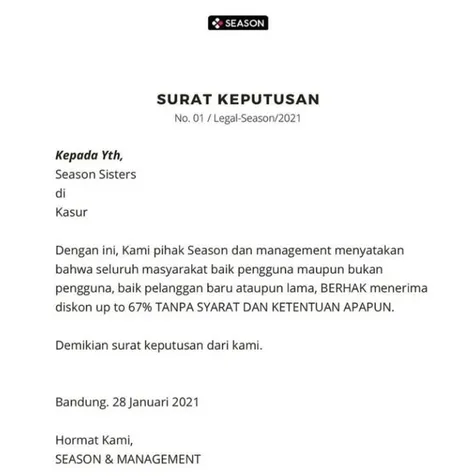 SEASON

SURAT KEPUTUSAN
No. 01 / Legal-Season/2021

Kepada Yth,
Season Sisters
di
Kasur

Dengan ini, Kami pihak Season dan management menyatakan bahwa seluruh masyarakat baik pengguna maupun bukan pengguna, baik pelanggan baru ataupun lama, BERHAK menerima diskon up to 67% TANPA SYARAT DAN KETENTUAN APAPUN.

Demikian surat keputusan dari kami.

Bandung. 28 Januari 2021

Hormat Kami,
SEASON & MANAGEMENT